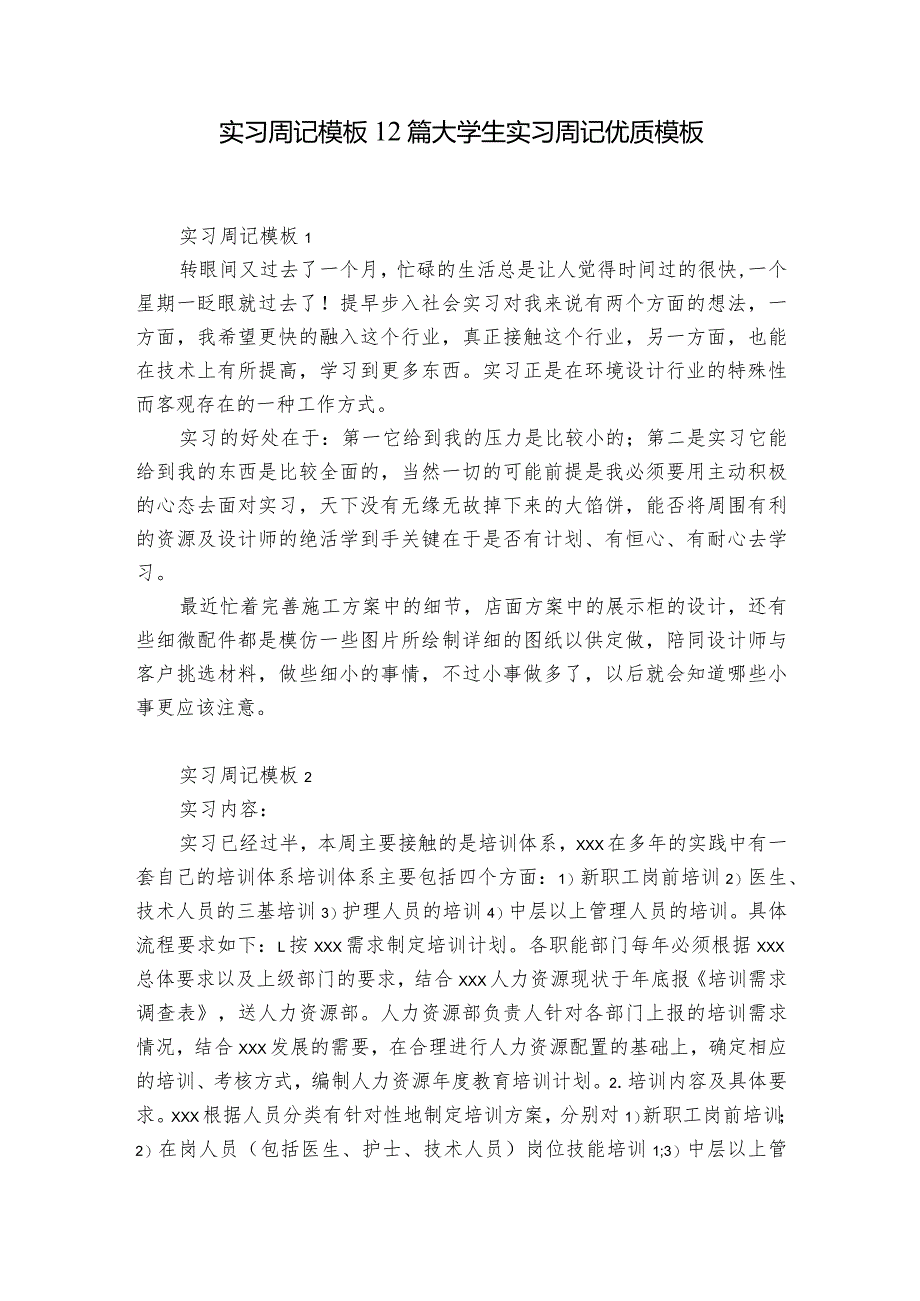 实习周记模板12篇大学生实习周记优质模板

实习周记模板1

转眼间又过去了一个月，忙碌的生活总是让人觉得时间过的很快，一个星期一眨眼就过去了！提早步入社会实习对我来说有两个方面的想法，一方面，我希望更快的融入这个行业，真正接触这个行业，另一方面，也能在技术上有所提高，学习到更多东西。实习正是在环境设计行业的特殊性而客观存在的一种工作方式。

实习的好处在于：第一它给到我的压力是比较小的；第二是实习它能给到我的东西是比较全面的，当然一切的可能前提是我必须要用主动积极的心态去面对实习，天下没有无缘无故掉下来的大馅饼，能否将周围有利的资源及设计师的绝活学到手关键在于是否有计划、有恒心、有耐心去学习。

最近忙着完善施工方案中的细节，店面方案中的展示柜的设计，还有些细微配件都是模仿一些图片所绘制详细的图纸以供定做，陪同设计师与客户挑选材料，做些细小的事情，不过小事做多了，以后就会知道哪些小事更应该注意。

实习周记模板2

实习内容：

实习已经过半，本周主要接触的是培训体系，xxx在多年的实践中有一套自己的培训体系培训体系主要包括四个方面：1）新职工岗前培训2）医生、技术人员的三基培训3）护理人员的培训4）中层以上管理人员的培训。具体流程要求如下：L按xxx需求制定培训计划。各职能部门每年必须根据xxx总体要求以及上级部门的要求，结合xxx人力资源现状于年底报《培训需求调查表》，送人力资源部。人力资源部负责人针对各部门上报的培训需求情况，结合xxx发展的需要，在合理进行人力资源配置的基础上，确定相应的培训、考核方式，编制人力资源年度教育培训计划。2.培训内容及具体要求。xxx根据人员分类有针对性地制定培训方案，分别对1）新职工岗前培训；2）在岗人员（包括医生、护士、技术人员）岗位技能培训1;3）中层以上管